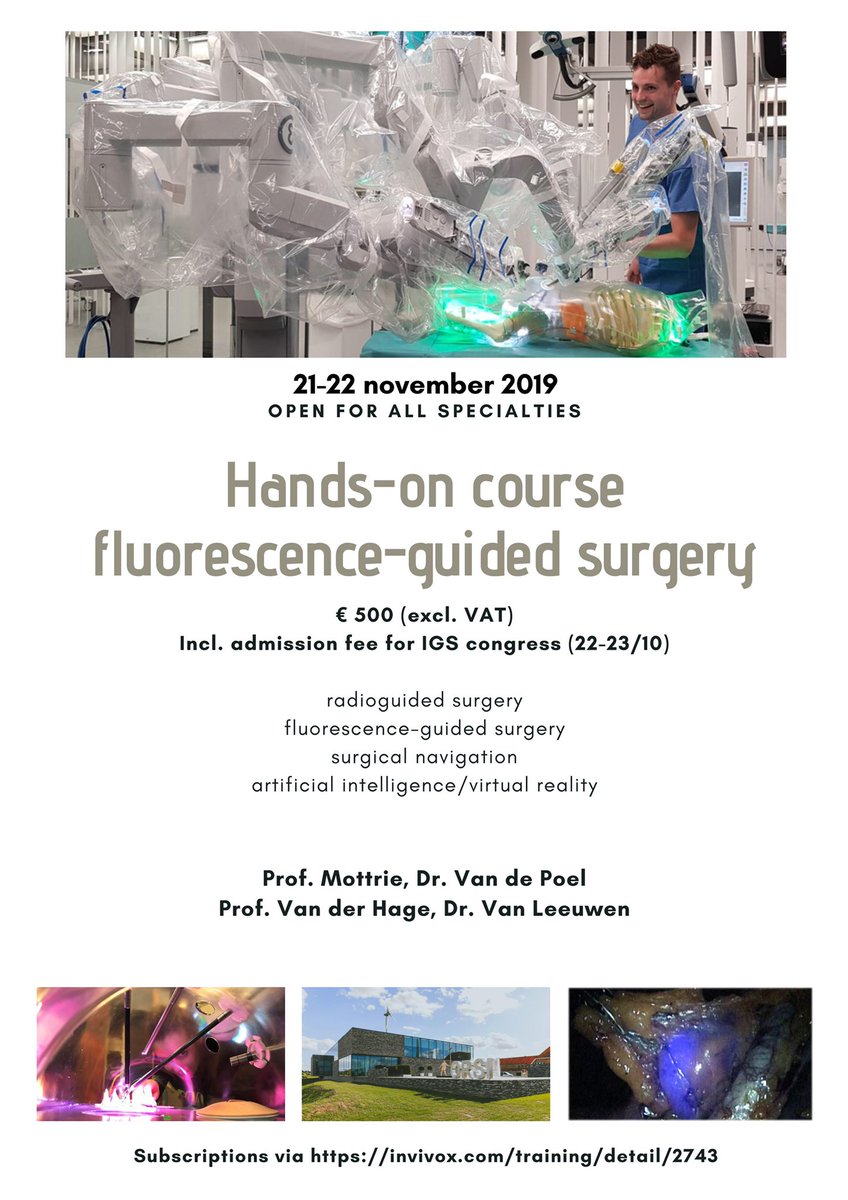 21-22 november 2019
OPEN FOR ALL SPECIALTIES

Hands-on course
fluorescence-guided surgery

€ 500 (excl. VAT)
Incl. admission fee for IGS congress (22-23/10)

radioguided surgery
fluorescence-guided surgery
surgical navigation
artificial intelligence/virtual reality

Prof. Mottrie, Dr. Van de Poel
Prof. Van der Hage, Dr. Van Leeuwen

ORSI

Subscriptions via https://invivox.com/training/detail/2743